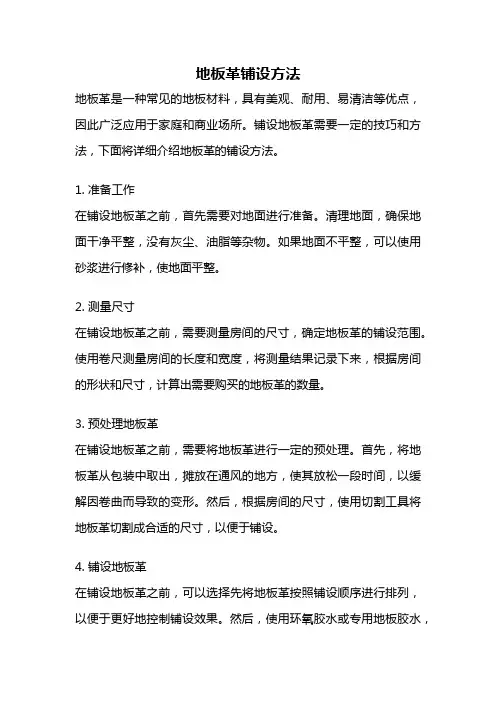 地板革铺设方法

地板革是一种常见的地板材料，具有美观、耐用、易清洁等优点，因此广泛应用于家庭和商业场所。铺设地板革需要一定的技巧和方法，下面将详细介绍地板革的铺设方法。

1. 准备工作

在铺设地板革之前，首先需要对地面进行准备。清理地面，确保地面干净平整，没有灰尘、油脂等杂物。如果地面不平整，可以使用砂浆进行修补，使地面平整。

2. 测量尺寸

在铺设地板革之前，需要测量房间的尺寸，确定地板革的铺设范围。使用卷尺测量房间的长度和宽度，将测量结果记录下来，根据房间的形状和尺寸，计算出需要购买的地板革的数量。

3. 预处理地板革

在铺设地板革之前，需要将地板革进行一定的预处理。首先，将地板革从包装中取出，摊放在通风的地方，使其放松一段时间，以缓解因卷曲而导致的变形。然后，根据房间的尺寸，使用切割工具将地板革切割成合适的尺寸，以便于铺设。

4. 铺设地板革

在铺设地板革之前，可以选择先将地板革按照铺设顺序进行排列，以便于更好地控制铺设效果。然后，使用环氧胶水或专用地板胶水，